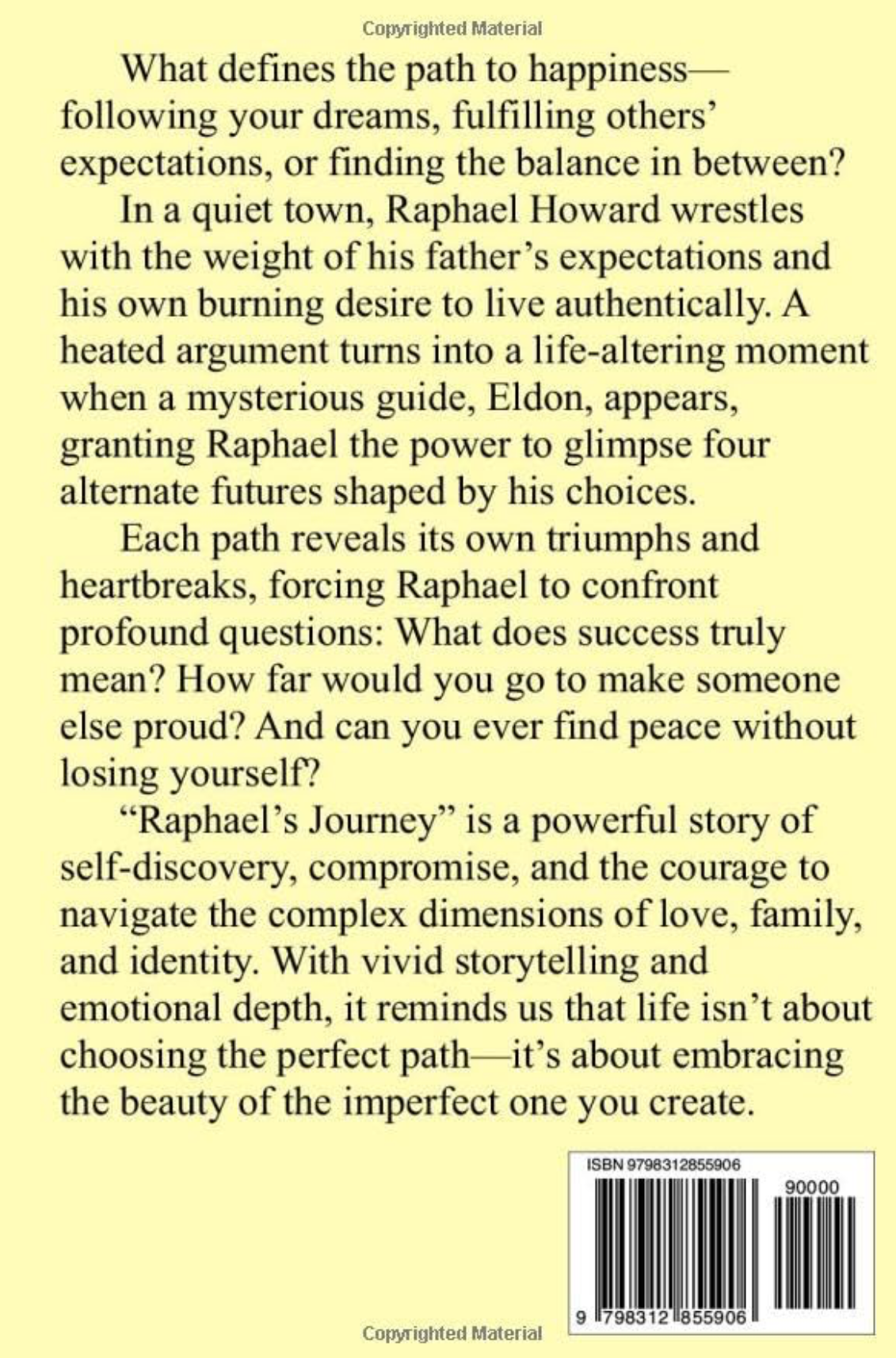 Copyrighted Material

What defines the path to happiness—following your dreams, fulfilling others' expectations, or finding the balance in between?

In a quiet town, Raphael Howard wrestles with the weight of his father's expectations and his own burning desire to live authentically. A heated argument turns into a life-altering moment when a mysterious guide, Eldon, appears, granting Raphael the power to glimpse four alternate futures shaped by his choices.

Each path reveals its own triumphs and heartbreaks, forcing Raphael to confront profound questions: What does success truly mean? How far would you go to make someone else proud? And can you ever find peace without losing yourself?

"Raphael's Journey" is a powerful story of self-discovery, compromise, and the courage to navigate the complex dimensions of love, family, and identity. With vivid storytelling and emotional depth, it reminds us that life isn't about choosing the perfect path—it's about embracing the beauty of the imperfect one you create.

ISBN 9798312855906

90000

9 798312 855906

Copyrighted Material